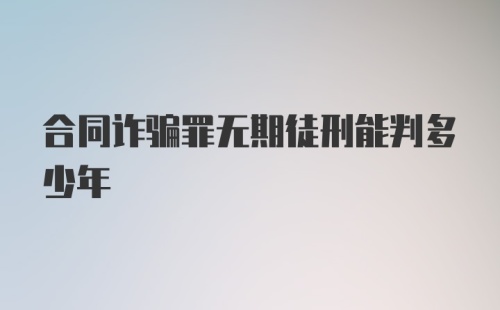 合同诈骗罪无期徒刑能判多少年